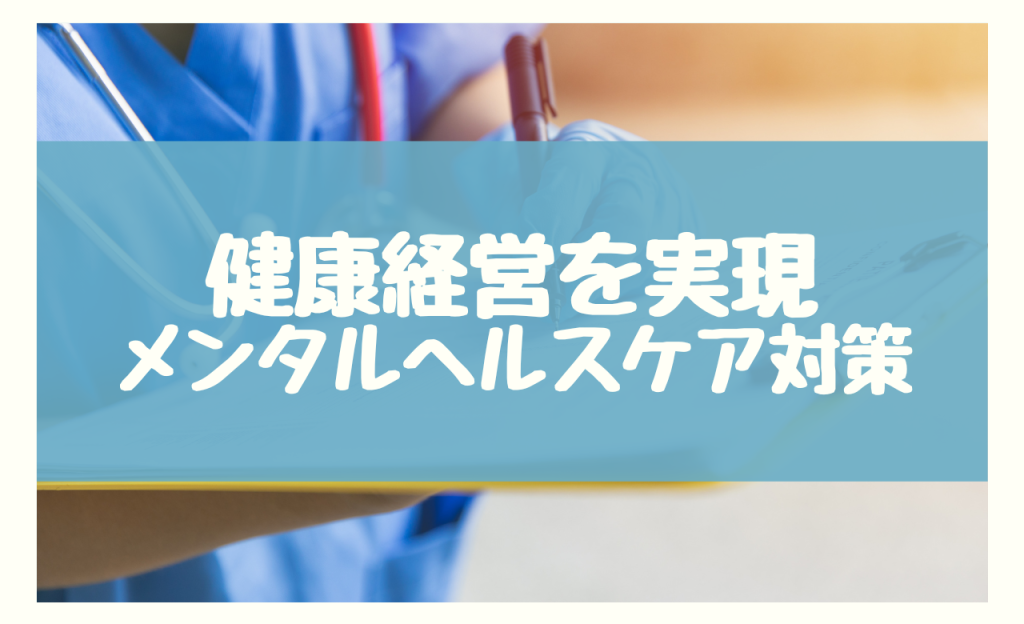 健康経営を実現
メンタルヘルスケア対策